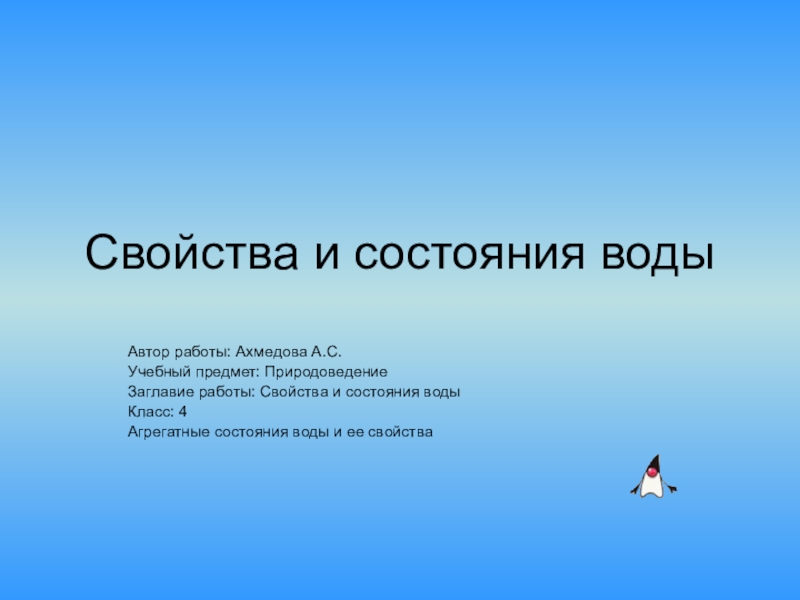 Свойства и состояния воды

Автор работы: Ахмедова А.С.
Учебный предмет: Природоведение
Заглавие работы: Свойства и состояния воды
Класс: 4
Агрегатные состояния воды и ее свойства